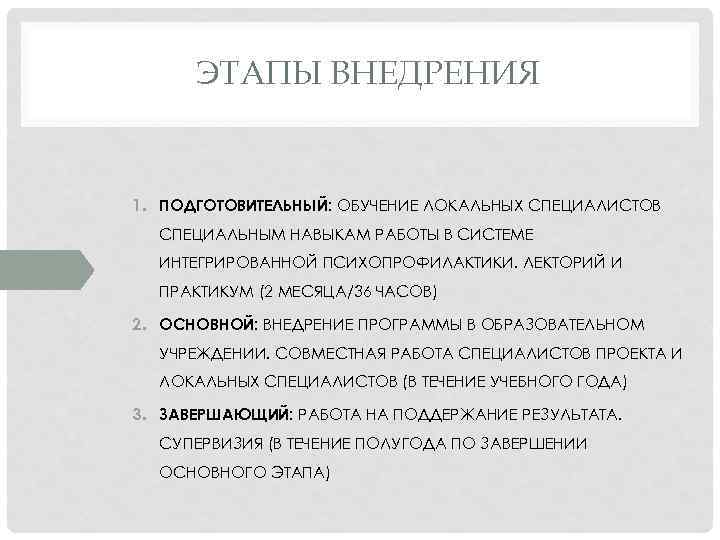 ЭТАПЫ ВНЕДРЕНИЯ

1. ПОДГОТОВИТЕЛЬНЫЙ: ОБУЧЕНИЕ ЛОКАЛЬНЫХ СПЕЦИАЛИСТОВ СПЕЦИАЛЬНЫМ НАВЫКАМ РАБОТЫ В СИСТЕМЕ ИНТЕГРИРОВАННОЙ ПСИХОПРОФИЛАКТИКИ. ЛЕКТОРИЙ И ПРАКТИКУМ (2 МЕСЯЦА/36 ЧАСОВ)
2. ОСНОВНОЙ: ВНЕДРЕНИЕ ПРОГРАММЫ В ОБРАЗОВАТЕЛЬНОМ УЧРЕЖДЕНИИ. СОВМЕСТНАЯ РАБОТА СПЕЦИАЛИСТОВ ПРОЕКТА И ЛОКАЛЬНЫХ СПЕЦИАЛИСТОВ (В ТЕЧЕНИЕ УЧЕБНОГО ГОДА)
3. ЗАВЕРШАЮЩИЙ: РАБОТА НА ПОДДЕРЖАНИЕ РЕЗУЛЬТАТА. СУПЕРВИЗИЯ (В ТЕЧЕНИЕ ПОЛУГОДА ПО ЗАВЕРШЕНИИ ОСНОВНОГО ЭТАПА)